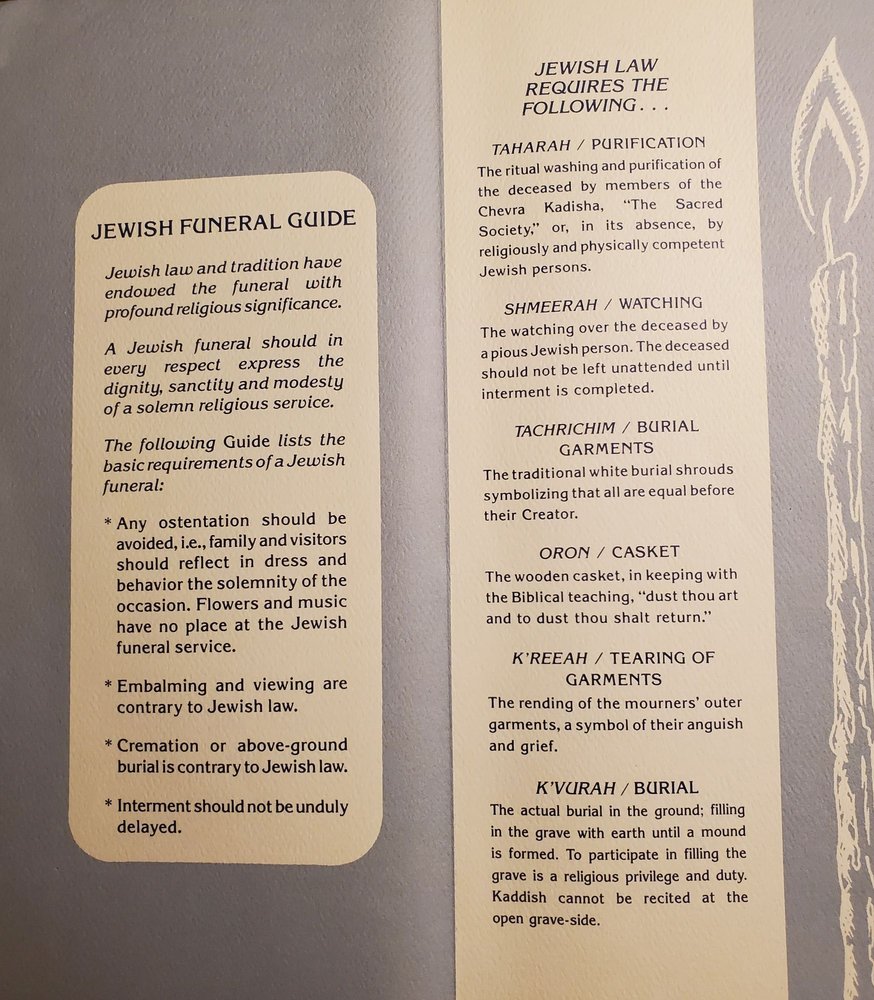 JEWISH FUNERAL GUIDE

Jewish law and tradition have endowed the funeral with profound religious significance.

A Jewish funeral should in every respect express the dignity, sanctity and modesty of a solemn religious service.

The following Guide lists the basic requirements of a Jewish funeral:

* Any ostentation should be avoided, i.e., family and visitors should reflect in dress and behavior the solemnity of the occasion. Flowers and music have no place at the Jewish funeral service.

* Embalming and viewing are contrary to Jewish law.

* Cremation or above-ground burial is contrary to Jewish law.

* Interment should not be unduly delayed.

JEWISH LAW REQUIRES THE FOLLOWING . . .

TAHARAH / PURIFICATION
The ritual washing and purification of the deceased by members of the Chevra Kadisha, "The Sacred Society," or, in its absence, by religiously and physically competent Jewish persons.

SHMEERAH / WATCHING
The watching over the deceased by a pious Jewish person. The deceased should not be left unattended until interment is completed.

TACHRICHIM / BURIAL GARMENTS
The traditional white burial shrouds symbolizing that all are equal before their Creator.

ORON / CASKET
The wooden casket, in keeping with the Biblical teaching, "dust thou art and to dust thou shalt return."

K'REEAH / TEARING OF GARMENTS
The rending of the mourners' outer garments, a symbol of their anguish and grief.

K'VURAH / BURIAL
The actual burial in the ground; filling in the grave with earth until a mound is formed. To participate in filling the grave is a religious privilege and duty. Kaddish cannot be recited at the open grave-side.